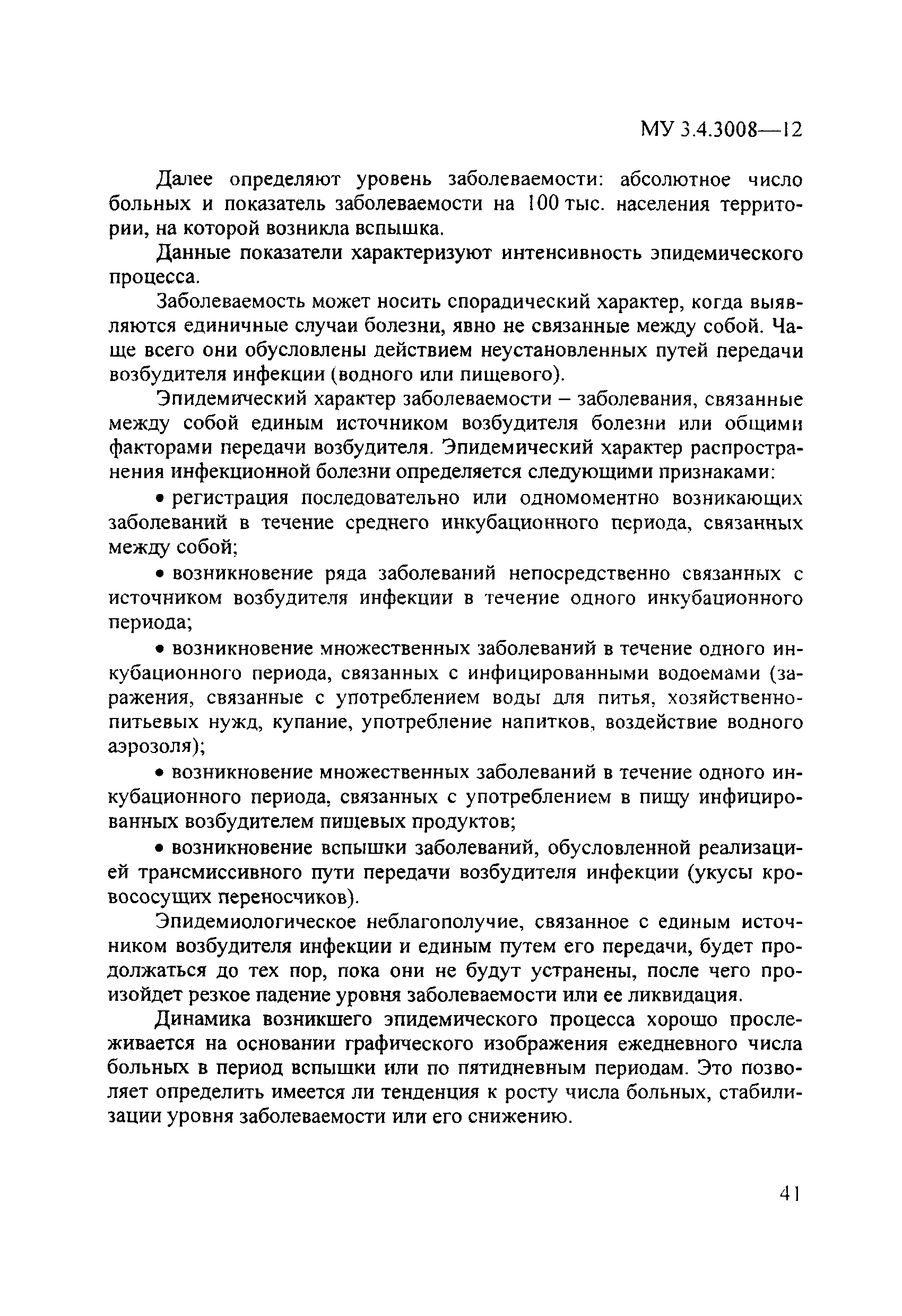 МУ 3.4.3008—12

Далее определяют уровень заболеваемости: абсолютное число больных и показатель заболеваемости на 100 тыс. населения территории, на которой возникла вспышка.

Данные показатели характеризуют интенсивность эпидемического процесса.

Заболеваемость может носить спорадический характер, когда выявляются единичные случаи болезни, явно не связанные между собой. Чаще всего они обусловлены действием неустановленных путей передачи возбудителя инфекции (водного или пищевого).

Эпидемический характер заболеваемости – заболевания, связанные между собой единым источником возбудителя болезни или общими факторами передачи возбудителя. Эпидемический характер распространения инфекционной болезни определяется следующими признаками:

• регистрация последовательно или одномоментно возникающих заболеваний в течение среднего инкубационного периода, связанных между собой;

• возникновение ряда заболеваний непосредственно связанных с источником возбудителя инфекции в течение одного инкубационного периода;

• возникновение множественных заболеваний в течение одного инкубационного периода, связанных с инфицированными водоемами (заражения, связанные с употреблением воды для питья, хозяйственно-питьевых нужд, купание, употребление напитков, воздействие водного аэрозоля);

• возникновение множественных заболеваний в течение одного инкубационного периода, связанных с употреблением в пищу инфицированных возбудителем пищевых продуктов;

• возникновение вспышки заболеваний, обусловленной реализацией трансмиссивного пути передачи возбудителя инфекции (укусы кровососущих переносчиков).

Эпидемиологическое неблагополучие, связанное с единым источником возбудителя инфекции и единым путем его передачи, будет продолжаться до тех пор, пока они не будут устранены, после чего произойдет резкое падение уровня заболеваемости или ее ликвидация.

Динамика возникшего эпидемического процесса хорошо прослеживается на основании графического изображения ежедневного числа больных в период вспышки или по пятидневным периодам. Это позволяет определить имеется ли тенденция к росту числа больных, стабилизации уровня заболеваемости или его снижению.

41